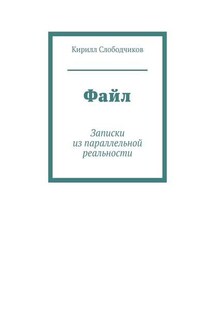 Кирилл Слободчиков

Файл

Записки из параллельной реальности